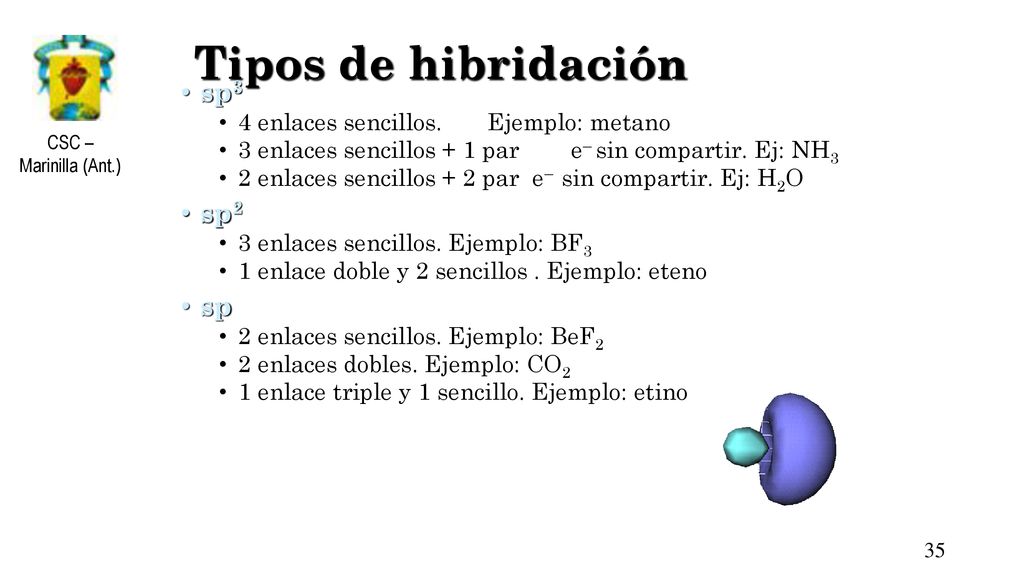 CSC – Marinilla (Ant.)

Tipos de hibridación

• $sp^3$
  • 4 enlaces sencillos. Ejemplo: metano
  • 3 enlaces sencillos + 1 par $e^-$ sin compartir. Ej: $NH_3$
  • 2 enlaces sencillos + 2 par $e^-$ sin compartir. Ej: $H_2O$
• $sp^2$
  • 3 enlaces sencillos. Ejemplo: $BF_3$
  • 1 enlace doble y 2 sencillos . Ejemplo: eteno
• sp
  • 2 enlaces sencillos. Ejemplo: $BeF_2$
  • 2 enlaces dobles. Ejemplo: $CO_2$
  • 1 enlace triple y 1 sencillo. Ejemplo: etino

35